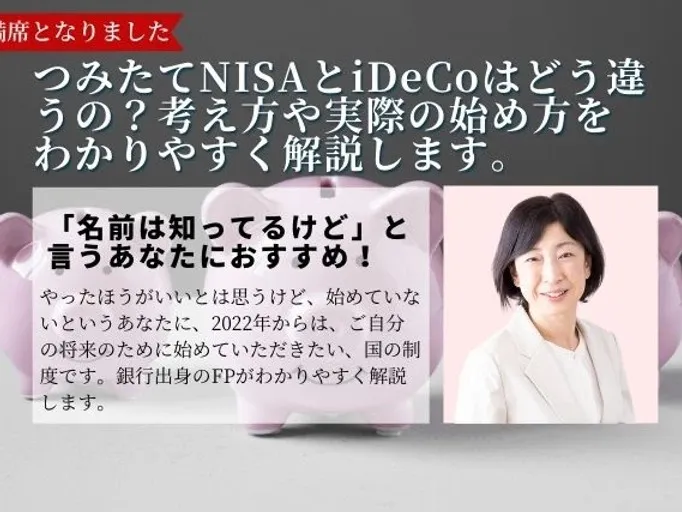 満席となりました

つみたてNISAとiDeCoはどう違うの？考え方や実際の始め方をわかりやすく解説します。

「名前は知ってるけど」と言うあなたにおすすめ！

やったほうがいいとは思うけど、始めていないというあなたに、2022年からは、ご自分の将来のために始めていただきたい、国の制度です。銀行出身のFPがわかりやすく解説します。